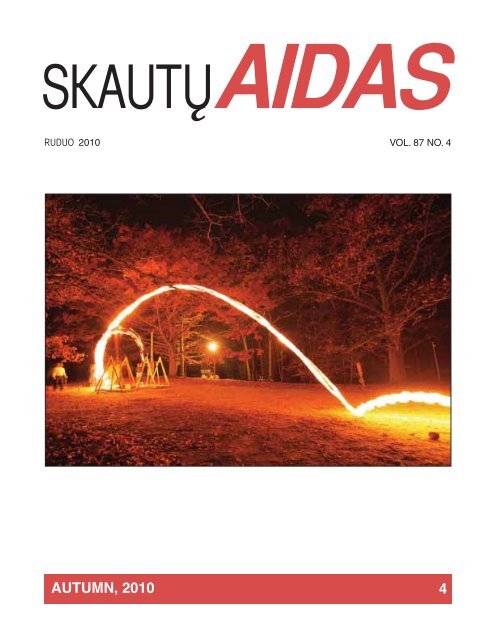 SKAUTŲ AIDAS

RUDUO 2010

VOL. 87 NO. 4

AUTUMN, 2010

4